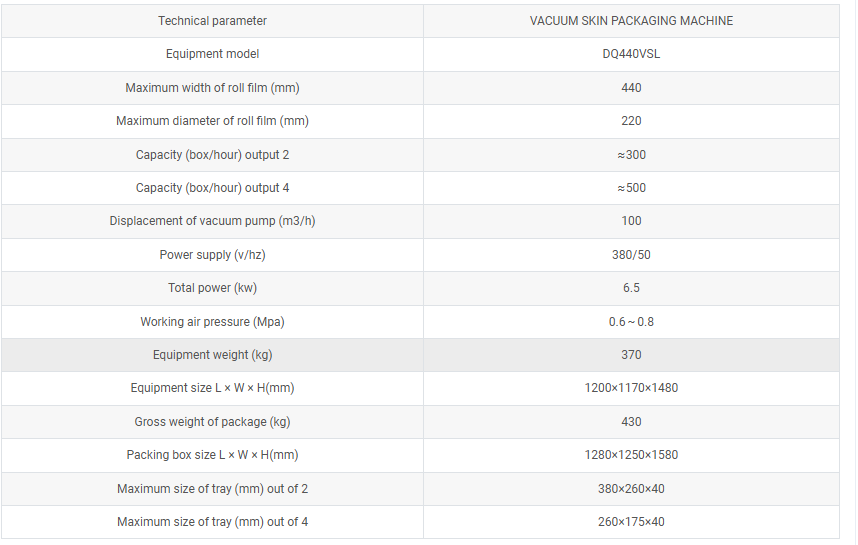 | Technical parameter | VACUUM SKIN PACKAGING MACHINE |
|---|---|
| Equipment model | DQ440VSL |
| Maximum width of roll film (mm) | 440 |
| Maximum diameter of roll film (mm) | 220 |
| Capacity (box/hour) output 2 | ≈300 |
| Capacity (box/hour) output 4 | ≈500 |
| Displacement of vacuum pump (m3/h) | 100 |
| Power supply (v/hz) | 380/50 |
| Total power (kw) | 6.5 |
| Working air pressure (Mpa) | 0.6～0.8 |
| Equipment weight (kg) | 370 |
| Equipment size L × W × H(mm) | 1200×1170×1480 |
| Gross weight of package (kg) | 430 |
| Packing box size L × W × H(mm) | 1280×1250×1580 |
| Maximum size of tray (mm) out of 2 | 380×260×40 |
| Maximum size of tray (mm) out of 4 | 260×175×40 |